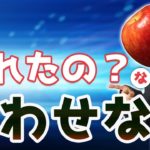 れたの？
な
わせな